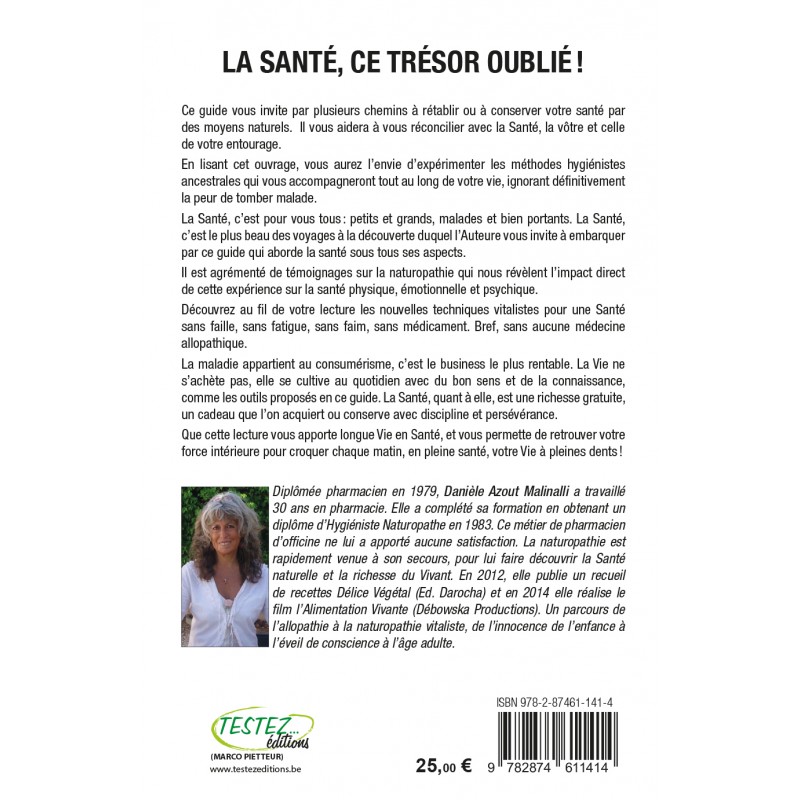 LA SANTÉ, CE TRÉSOR OUBLIÉ !

Ce guide vous invite par plusieurs chemins à rétablir ou à conserver votre santé par des moyens naturels. Il vous aidera à vous réconcilier avec la Santé, la vôtre et celle de votre entourage.

En lisant cet ouvrage, vous aurez l'envie d'expérimenter les méthodes hygiénistes ancestrales qui vous accompagneront tout au long de votre vie, ignorant définitivement la peur de tomber malade.

La Santé, c'est pour vous tous : petits et grands, malades et bien portants. La Santé, c'est le plus beau des voyages à la découverte duquel l'Auteure vous invite à embarquer par ce guide qui aborde la santé sous tous ses aspects.

Il est agrémenté de témoignages sur la naturopathie qui nous révèlent l'impact direct de cette expérience sur la santé physique, émotionnelle et psychique.

Découvrez au fil de votre lecture les nouvelles techniques vitalistes pour une Santé sans faille, sans fatigue, sans faim, sans médicament. Bref, sans aucune médecine allopathique.

La maladie appartient au consumérisme, c'est le business le plus rentable. La Vie ne s'achète pas, elle se cultive au quotidien avec du bon sens et de la connaissance, comme les outils proposés en ce guide. La Santé, quant à elle, est une richesse gratuite, un cadeau que l'on acquiert ou conserve avec discipline et persévérance.

Que cette lecture vous apporte longue Vie en Santé, et vous permette de retrouver votre force intérieure pour croquer chaque matin, en pleine santé, votre Vie à pleines dents !

Diplômée pharmacien en 1979, Danièle Azout Malinalli a travaillé 30 ans en pharmacie. Elle a complété sa formation en obtenant un diplôme d'Hygiéniste Naturopathe en 1983. Ce métier de pharmacien d'officine ne lui a apporté aucune satisfaction. La naturopathie est rapidement venue à son secours, pour lui faire découvrir la Santé naturelle et la richesse du Vivant. En 2012, elle publie un recueil de recettes Délice Végétal (Ed. Darocha) et en 2014 elle réalise le film l'Alimentation Vivante (Débowska Productions). Un parcours de l'allopathie à la naturopathie vitaliste, de l'innocence de l'enfance à l'éveil de conscience à l'âge adulte.

TESTEZ... éditions
(MARCO PIETTEUR)
www.testezeditions.be

25,00 €

ISBN 978-2-87461-141-4
9 782874 611414